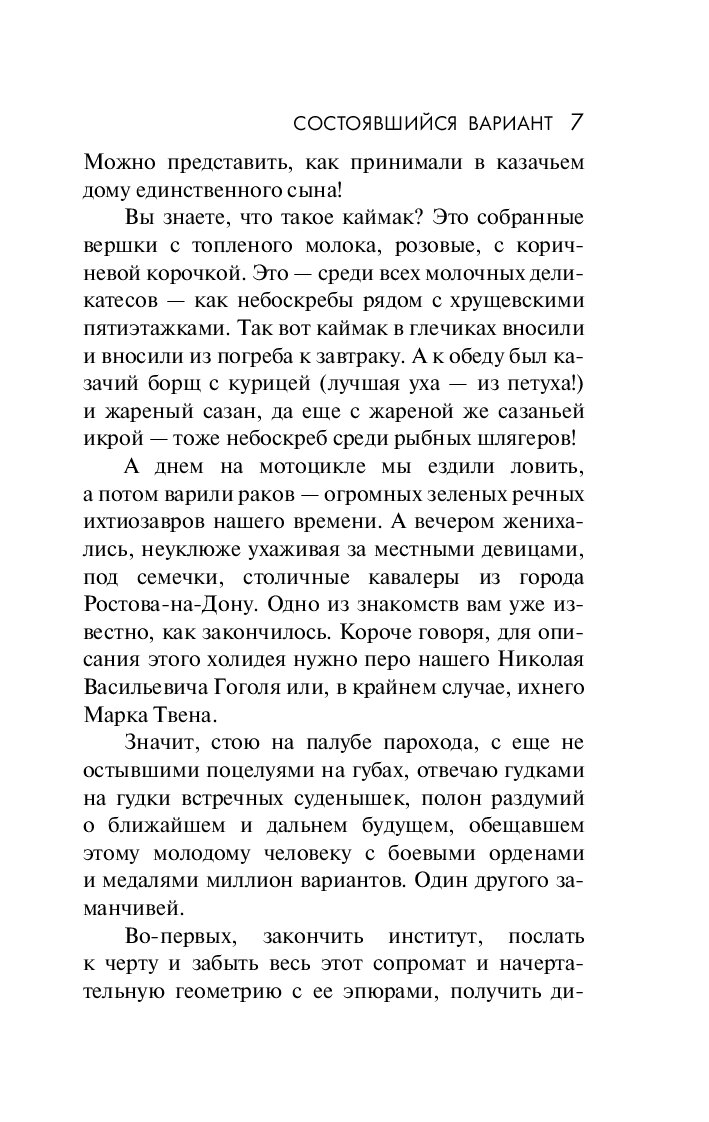 СОСТОЯВШИЙСЯ ВАРИАНТ 7

Можно представить, как принимали в казачьем дому единственного сына!

Вы знаете, что такое каймак? Это собранные вершки с топленого молока, розовые, с коричневой корочкой. Это — среди всех молочных деликатесов — как небоскребы рядом с хрущевскими пятиэтажками. Так вот каймак в глечиках вносили и вносили из погреба к завтраку. А к обеду был казачий борщ с курицей (лучшая уха — из петуха!) и жареный сазан, да еще с жареной же сазаньей икрой — тоже небоскреб среди рыбных шлягеров!

А днем на мотоцикле мы ездили ловить, а потом варили раков — огромных зеленых речных ихтиозавров нашего времени. А вечером женихались, неуклюже ухаживая за местными девицами, под семечки, столичные кавалеры из города Ростова-на-Дону. Одно из знакомств вам уже известно, как закончилось. Короче говоря, для описания этого холидея нужно перо нашего Николая Васильевича Гоголя или, в крайнем случае, ихнего Марка Твена.

Значит, стою на палубе парохода, с еще не остывшими поцелуями на губах, отвечаю гудками на гудки встречных суденышек, полон раздумий о ближайшем и дальнем будущем, обещавшем этому молодому человеку с боевыми орденами и медалями миллион вариантов. Один другого заманчивей.

Во-первых, закончить институт, послать к черту и забыть весь этот сопромат и начертательную геометрию с ее эпюрами, получить ди-